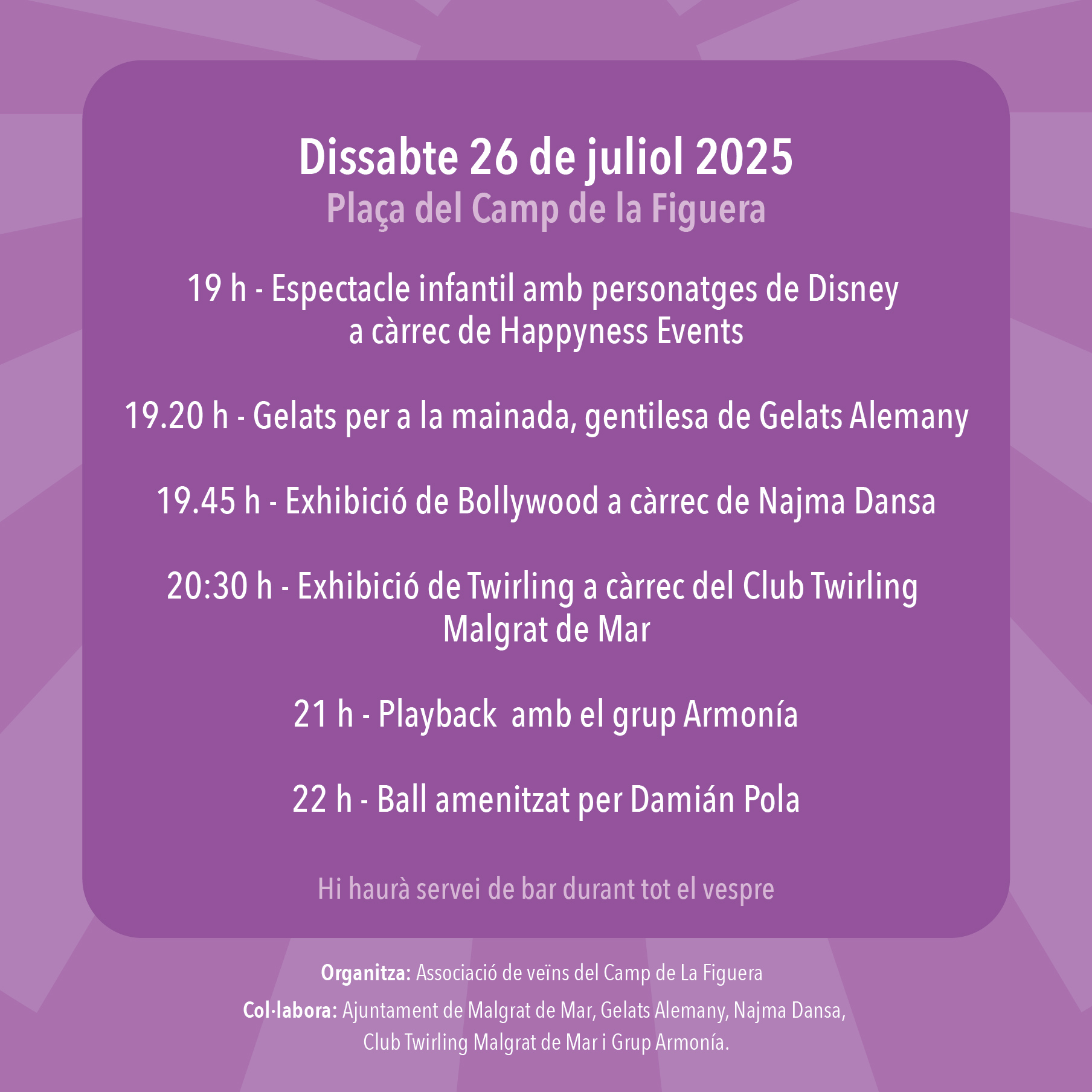 Dissabte 26 de juliol 2025
Plaça del Camp de la Figuera

19 h - Espectacle infantil amb personatges de Disney a càrrec de Happyness Events

19.20 h - Gelats per a la mainada, gentilesa de Gelats Alemany

19.45 h - Exhibició de Bollywood a càrrec de Najma Dansa

20:30 h - Exhibició de Twirling a càrrec del Club Twirling Malgrat de Mar

21 h - Playback  amb el grup Armonía

22 h - Ball amenitzat per Damián Pola

Hi haurà servei de bar durant tot el vespre

Organitza: Associació de veïns del Camp de La Figuera

Col·labora: Ajuntament de Malgrat de Mar, Gelats Alemany, Najma Dansa, Club Twirling Malgrat de Mar i Grup Armonía.